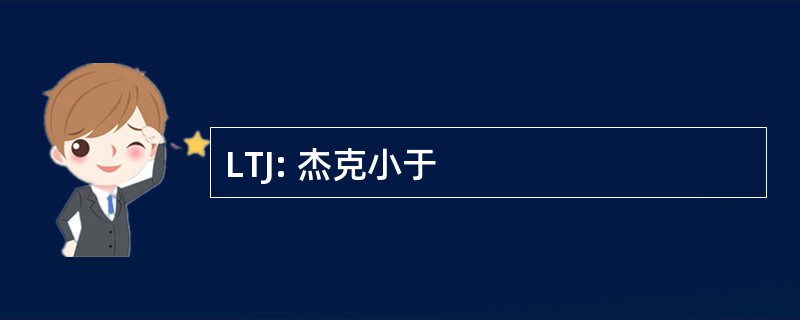 LTJ: 杰克小于